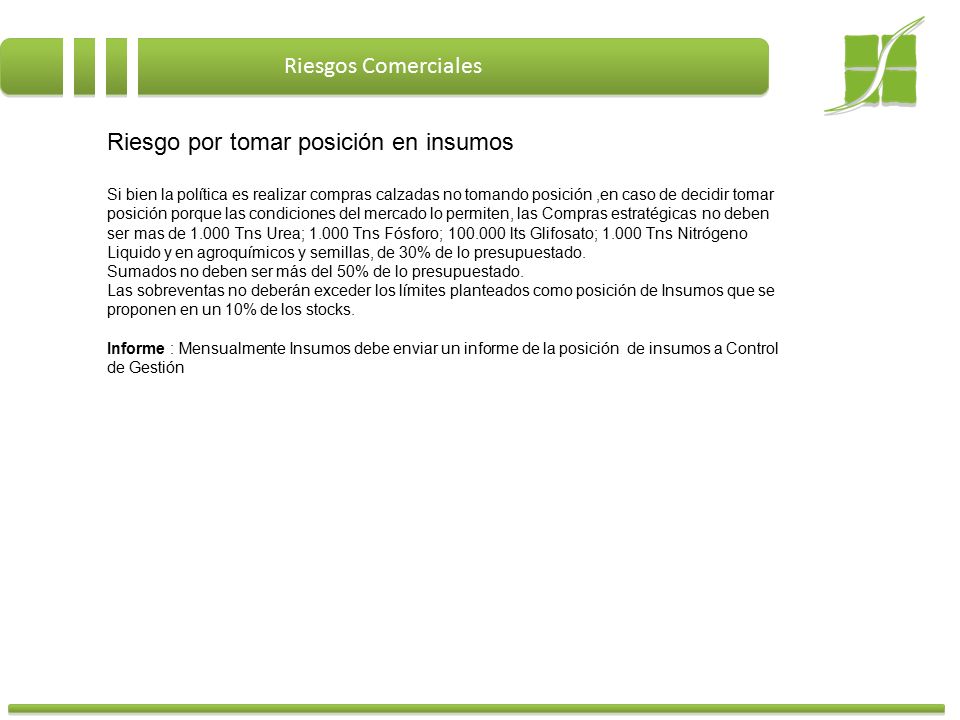 Riesgos Comerciales

Riesgo por tomar posición en insumos

Si bien la política es realizar compras calzadas no tomando posición ,en caso de decidir tomar posición porque las condiciones del mercado lo permiten, las Compras estratégicas no deben ser mas de 1.000 Tns Urea; 1.000 Tns Fósforo; 100.000 lts Glifosato; 1.000 Tns Nitrógeno Liquido y en agroquímicos y semillas, de 30% de lo presupuestado.
Sumados no deben ser más del 50% de lo presupuestado.
Las sobreventas no deberán exceder los límites planteados como posición de Insumos que se proponen en un 10% de los stocks.

Informe : Mensualmente Insumos debe enviar un informe de la posición de insumos a Control de Gestión